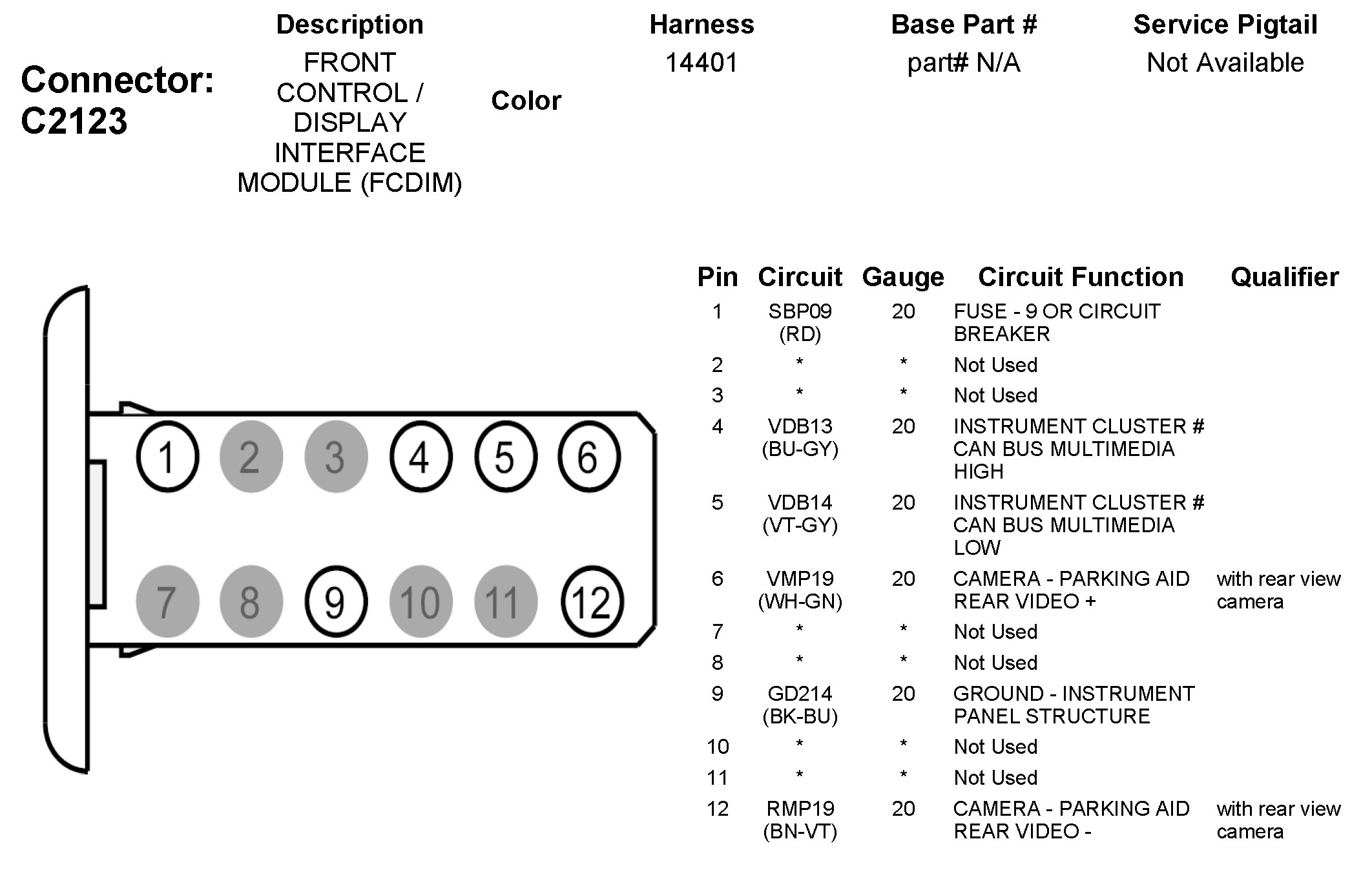 Connector: C2123

| Description | Color | Harness | Base Part # | Service Pigtail |
|---|---|---|---|---|
| FRONT CONTROL / DISPLAY INTERFACE MODULE (FCDIM) | | 14401 | part# N/A | Not Available |

1 2 3 4 5 6
7 8 9 10 11 12

| Pin | Circuit | Gauge | Circuit Function | Qualifier |
|---|---|---|---|---|
| 1 | SBP09 (RD) | 20 | FUSE - 9 OR CIRCUIT BREAKER | |
| 2 | * | * | Not Used | |
| 3 | * | * | Not Used | |
| 4 | VDB13 (BU-GY) | 20 | INSTRUMENT CLUSTER # CAN BUS MULTIMEDIA HIGH | |
| 5 | VDB14 (VT-GY) | 20 | INSTRUMENT CLUSTER # CAN BUS MULTIMEDIA LOW | |
| 6 | VMP19 (WH-GN) | 20 | CAMERA - PARKING AID REAR VIDEO + | with rear view camera |
| 7 | * | * | Not Used | |
| 8 | * | * | Not Used | |
| 9 | GD214 (BK-BU) | 20 | GROUND - INSTRUMENT PANEL STRUCTURE | |
| 10 | * | * | Not Used | |
| 11 | * | * | Not Used | |
| 12 | RMP19 (BN-VT) | 20 | CAMERA - PARKING AID REAR VIDEO - | with rear view camera |